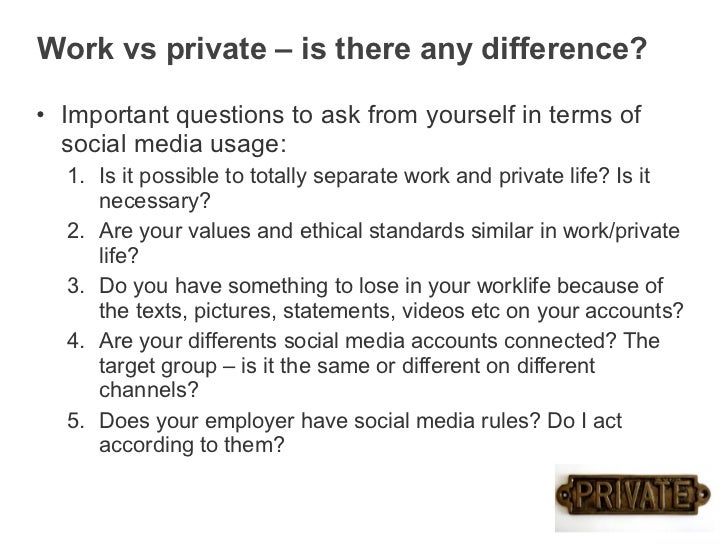 Work vs private – is there any difference?

• Important questions to ask from yourself in terms of social media usage:
1. Is it possible to totally separate work and private life? Is it necessary?
2. Are your values and ethical standards similar in work/private life?
3. Do you have something to lose in your worklife because of the texts, pictures, statements, videos etc on your accounts?
4. Are your differents social media accounts connected? The target group – is it the same or different on different channels?
5. Does your employer have social media rules? Do I act according to them?

PRIVATE